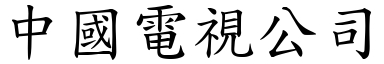 中國電視公司